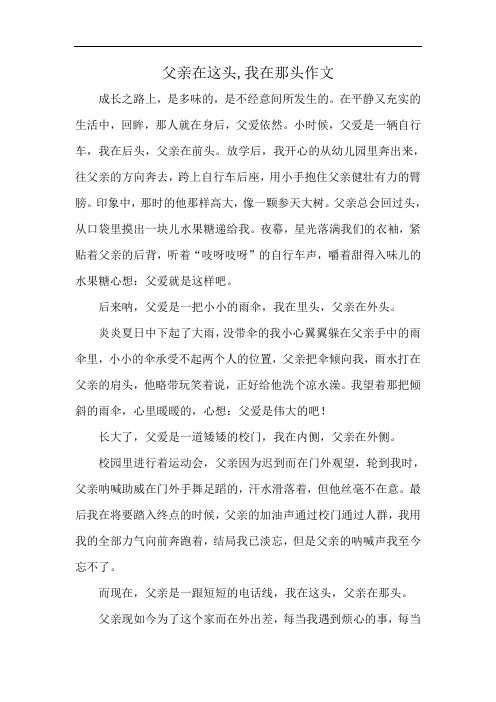 父亲在这头,我在那头作文

成长之路上，是多味的，是不经意间所发生的。在平静又充实的生活中，回眸，那人就在身后，父爱依然。小时候，父爱是一辆自行车，我在后头，父亲在前头。放学后，我开心的从幼儿园里奔出来，往父亲的方向奔去，跨上自行车后座，用小手抱住父亲健壮有力的臂膀。印象中，那时的他那样高大，像一颗参天大树。父亲总会回过头，从口袋里摸出一块儿水果糖递给我。夜幕，星光落满我们的衣袖，紧贴着父亲的后背，听着“吱呀吱呀”的自行车声，嚼着甜得入味儿的水果糖心想：父爱就是这样吧。

后来呐，父爱是一把小小的雨伞，我在里头，父亲在外头。

炎炎夏日中下起了大雨，没带伞的我小心翼翼躲在父亲手中的雨伞里，小小的伞承受不起两个人的位置，父亲把伞倾向我，雨水打在父亲的肩头，他略带玩笑着说，正好给他洗个凉水澡。我望着那把倾斜的雨伞，心里暖暖的，心想：父爱是伟大的吧！

长大了，父爱是一道矮矮的校门，我在内侧，父亲在外侧。

校园里进行着运动会，父亲因为迟到而在门外观望，轮到我时，父亲呐喊助威在门外手舞足蹈的，汗水滑落着，但他丝毫不在意。最后我在将要踏入终点的时候，父亲的加油声通过校门通过人群，我用我的全部力气向前奔跑着，结局我已淡忘，但是父亲的呐喊声我至今忘不了。

而现在，父亲是一跟短短的电话线，我在这头，父亲在那头。

父亲现如今为了这个家而在外出差，每当我遇到烦心的事，每当